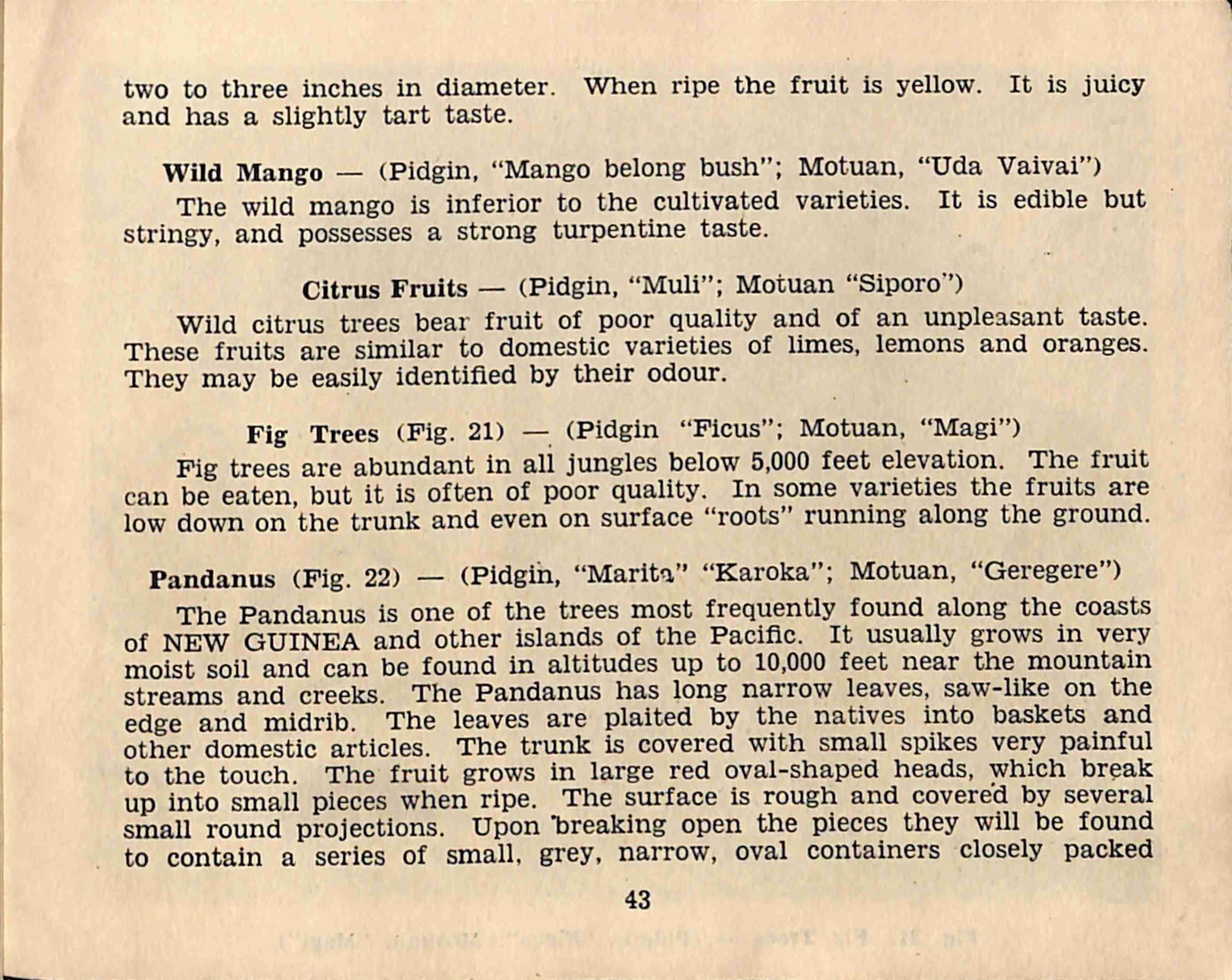 two to three inches in diameter. When ripe the fruit is yellow. It is juicy and has a slightly tart taste.

Wild Mango — (Pidgin, "Mango belong bush"; Motuan, "Uda Vaivai")

The wild mango is inferior to the cultivated varieties. It is edible but stringy, and possesses a strong turpentine taste.

Citrus Fruits — (Pidgin, "Muli"; Motuan "Siporo")

Wild citrus trees bear fruit of poor quality and of an unpleasant taste. These fruits are similar to domestic varieties of limes, lemons and oranges. They may be easily identified by their odour.

Fig Trees (Fig. 21) — (Pidgin "Ficus"; Motuan, "Magi")

Fig trees are abundant in all jungles below 5,000 feet elevation. The fruit can be eaten, but it is often of poor quality. In some varieties the fruits are low down on the trunk and even on surface "roots" running along the ground.

Pandanus (Fig. 22) — (Pidgin, "Marita" "Karoka"; Motuan, "Geregere")

The Pandanus is one of the trees most frequently found along the coasts of NEW GUINEA and other islands of the Pacific. It usually grows in very moist soil and can be found in altitudes up to 10,000 feet near the mountain streams and creeks. The Pandanus has long narrow leaves, saw-like on the edge and midrib. The leaves are plaited by the natives into baskets and other domestic articles. The trunk is covered with small spikes very painful to the touch. The fruit grows in large red oval-shaped heads, which break up into small pieces when ripe. The surface is rough and covered by several small round projections. Upon breaking open the pieces they will be found to contain a series of small, grey, narrow, oval containers closely packed

43